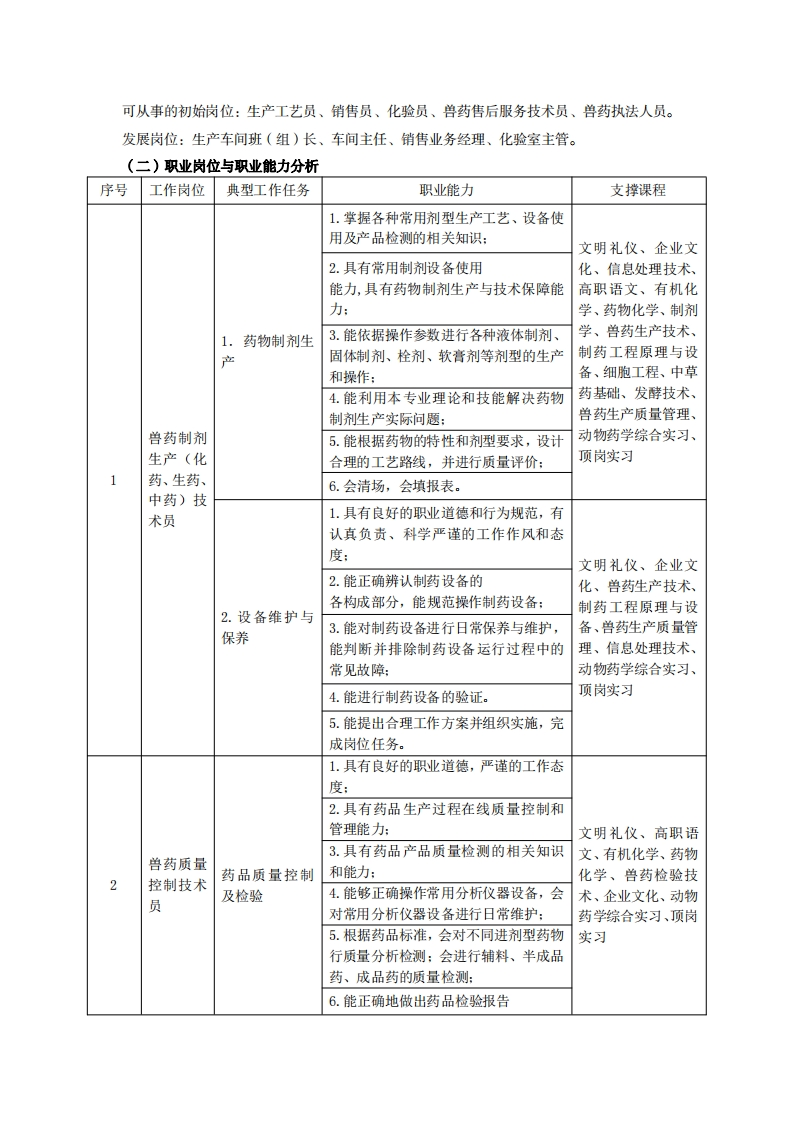 可从事的初始岗位：生产工艺员、销售员、化验员、兽药售后服务技术员、兽药执法人员。

发展岗位：生产车间班（组）长、车间主任、销售业务经理、化验室主管。

（二）职业岗位与职业能力分析

| 序号 | 工作岗位 | 典型工作任务 | 职业能力 | 支撑课程 |
|---|---|---|---|---|
| 1 | 兽药制剂生产（化药、生药、中药）技术员 | 1. 药物制剂生产 | 1. 掌握各种常用剂型生产工艺、设备使用及产品检测的相关知识； | 文明礼仪、企业文化、信息处理技术、高职语文、有机化学、药物化学、制剂学、兽药生产技术、制药工程原理与设备、细胞工程、中草药基础、发酵技术、兽药生产质量管理、动物药学综合实习、顶岗实习 |
| | | | 2. 具有常用制剂设备使用能力，具有药物制剂生产与技术保障能力； | |
| | | | 3. 能依据操作参数进行各种液体制剂、固体制剂、栓剂、软膏剂等剂型的生产和操作； | |
| | | | 4. 能利用本专业理论和技能解决药物制剂生产实际问题； | |
| | | | 5. 能根据药物的特性和剂型要求，设计合理的工艺路线，并进行质量评价； | |
| | | | 6. 会清场，会填报表。 | |
| | | 2. 设备维护与保养 | 1. 具有良好的职业道德和行为规范，有认真负责、科学严谨的工作作风和态度； | 文明礼仪、企业文化、兽药生产技术、制药工程原理与设备、兽药生产质量管理、信息处理技术、动物药学综合实习、顶岗实习 |
| | | | 2. 能正确辨认制药设备的各构成部分，能规范操作制药设备； | |
| | | | 3. 能对制药设备进行日常保养与维护，能判断并排除制药设备运行过程中的常见故障； | |
| | | | 4. 能进行制药设备的验证。 | |
| | | | 5. 能提出合理工作方案并组织实施，完成岗位任务。 | |
| 2 | 兽药质量控制技术员 | 药品质量控制及检验 | 1. 具有良好的职业道德，严谨的工作态度； | 文明礼仪、高职语文、有机化学、药物化学、兽药检验技术、企业文化、动物药学综合实习、顶岗实习 |
| | | | 2. 具有药品生产过程在线质量控制和管理能力； | |
| | | | 3. 具有药品产品质量检测的相关知识和能力； | |
| | | | 4. 能够正确操作常用分析仪器设备，会对常用分析仪器设备进行日常维护； | |
| | | | 5. 根据药品标准，会对不同进剂型药物行质量分析检测；会进行辅料、半成品药、成品药的质量检测； | |
| | | | 6. 能正确地做出药品检验报告 | |